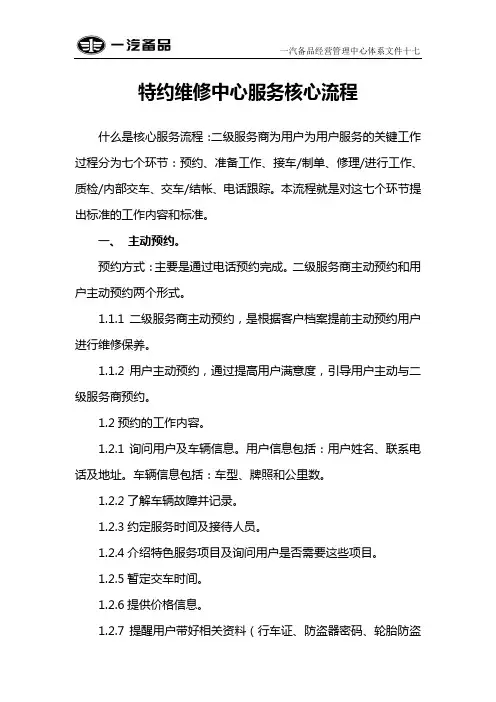 一汽备品　　一汽备品经营管理中心体系文件十七

特约维修中心服务核心流程

什么是核心服务流程：二级服务商为用户为用户服务的关键工作过程分为七个环节：预约、准备工作、接车/制单、修理/进行工作、质检/内部交车、交车/结帐、电话跟踪。本流程就是对这七个环节提出标准的工作内容和标准。

一、　主动预约。

预约方式：主要是通过电话预约完成。二级服务商主动预约和用户主动预约两个形式。

1.1.1 二级服务商主动预约，是根据客户档案提前主动预约用户进行维修保养。

1.1.2 用户主动预约，通过提高用户满意度，引导用户主动与二级服务商预约。

1.2 预约的工作内容。

1.2.1 询问用户及车辆信息。用户信息包括：用户姓名、联系电话及地址。车辆信息包括：车型、牌照和公里数。

1.2.2 了解车辆故障并记录。

1.2.3 约定服务时间及接待人员。

1.2.4 介绍特色服务项目及询问用户是否需要这些项目。

1.2.5 暂定交车时间。

1.2.6 提供价格信息。

1.2.7 提醒用户带好相关资料（行车证、防盗器密码、轮胎防盗